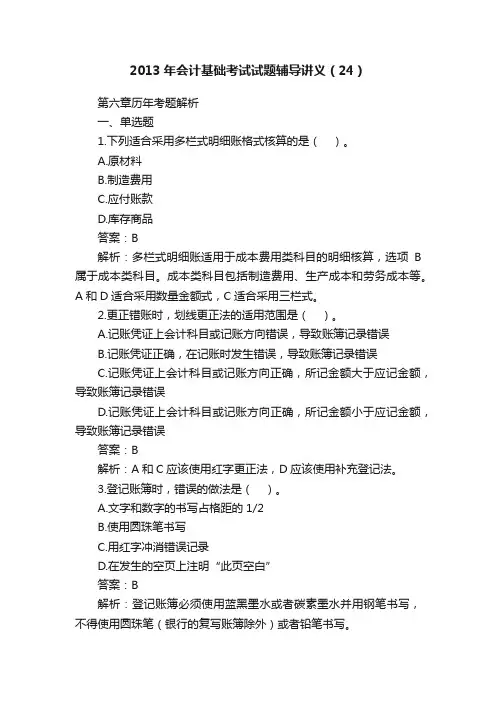 2013 年会计基础考试试题辅导讲义（24）

第六章历年考题解析

一、单选题

1.下列适合采用多栏式明细账格式核算的是（　）。

A.原材料

B.制造费用

C.应付账款

D.库存商品

答案：B

解析：多栏式明细账适用于成本费用类科目的明细核算，选项 B 属于成本类科目。成本类科目包括制造费用、生产成本和劳务成本等。A 和 D 适合采用数量金额式，C 适合采用三栏式。

2.更正错账时，划线更正法的适用范围是（　）。

A.记账凭证上会计科目或记账方向错误，导致账簿记录错误

B.记账凭证正确，在记账时发生错误，导致账簿记录错误

C.记账凭证上会计科目或记账方向正确，所记金额大于应记金额，导致账簿记录错误

D.记账凭证上会计科目或记账方向正确，所记金额小于应记金额，导致账簿记录错误

答案：B

解析：A 和 C 应该使用红字更正法，D 应该使用补充登记法。

3.登记账簿时，错误的做法是（　）。

A.文字和数字的书写占格距的 1/2

B.使用圆珠笔书写

C.用红字冲消错误记录

D.在发生的空页上注明“此页空白”

答案：B

解析：登记账簿必须使用蓝黑墨水或者碳素墨水并用钢笔书写，不得使用圆珠笔（银行的复写账簿除外）或者铅笔书写。